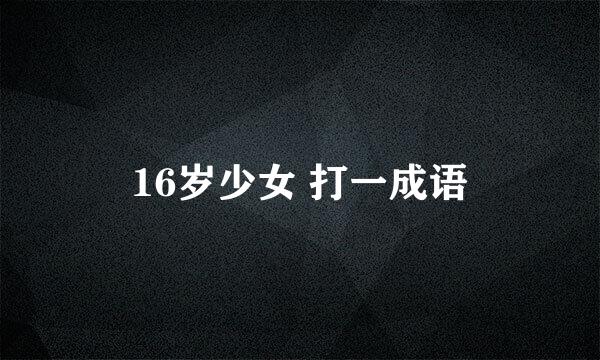 16岁少女 打一成语